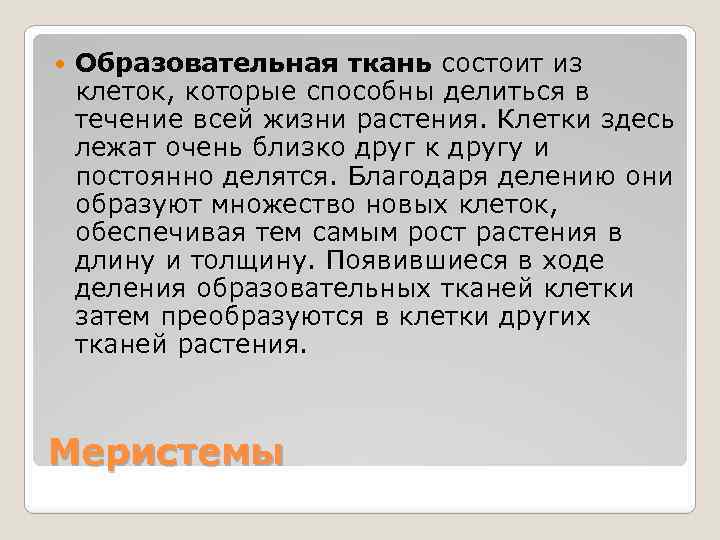 Образовательная ткань состоит из клеток, которые способны делиться в течение всей жизни растения. Клетки здесь лежат очень близко друг к другу и постоянно делятся. Благодаря делению они образуют множество новых клеток, обеспечивая тем самым рост растения в длину и толщину. Появившиеся в ходе деления образовательных тканей клетки затем преобразуются в клетки других тканей растения.

Меристемы